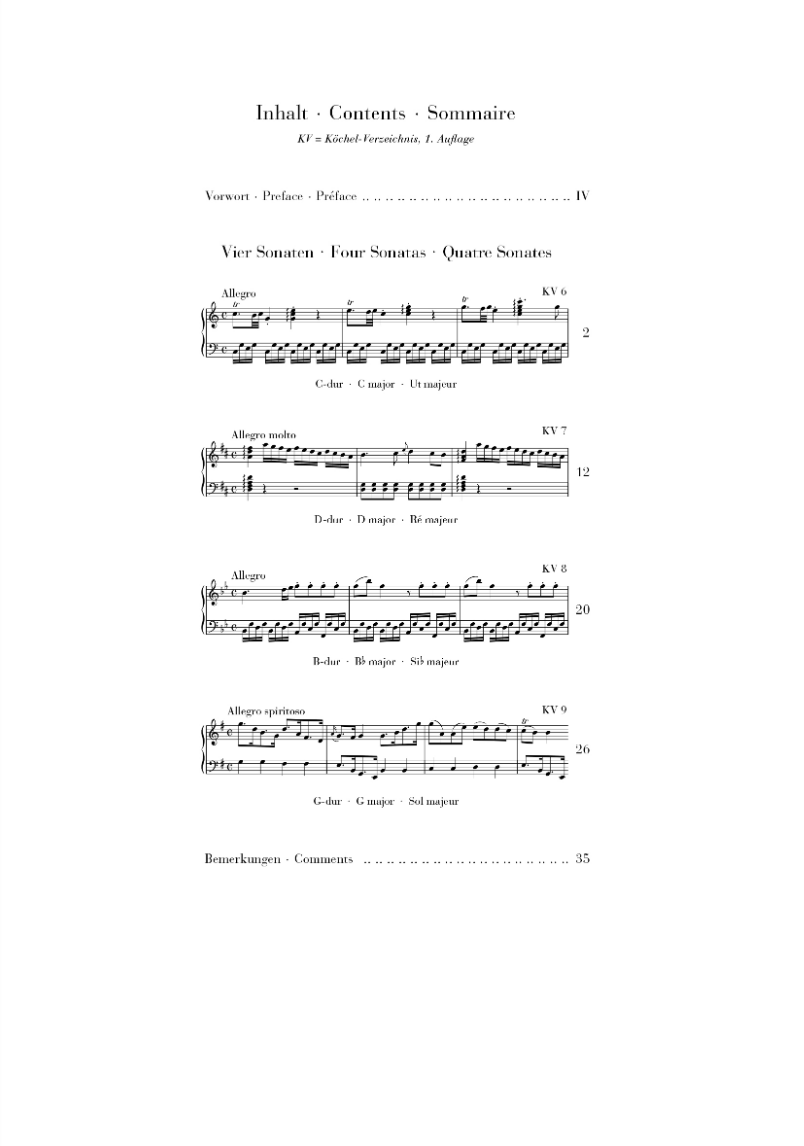 Inhalt · Contents · Sommaire

KV = Köchel-Verzeichnis, 1. Auflage

Vorwort · Preface · Préface IV

Vier Sonaten · Four Sonatas · Quatre Sonates

Allegro

KV 6

2

C-dur · C major · Ut majeur

Allegro molto

KV 7

12

D-dur · D major · Ré majeur

Allegro

KV 8

20

B-dur · B♭ major · Si♭ majeur

Allegro spiritoso

KV 9

26

G-dur · G major · Sol majeur

Bemerkungen · Comments 35